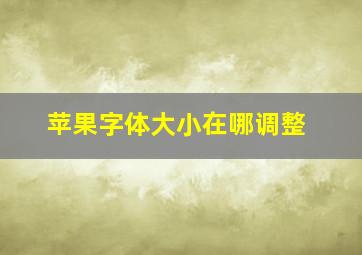 苹果字体大小在哪调整